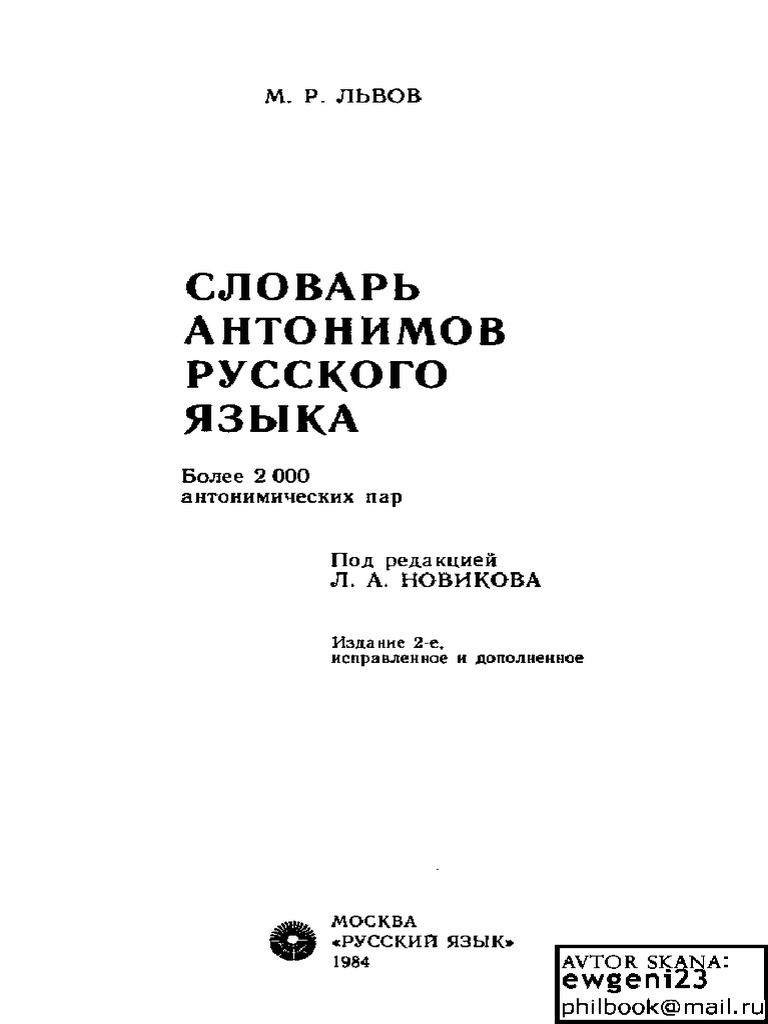 М. Р. ЛЬВОВ

СЛОВАРЬ
АНТОНИМОВ
РУССКОГО
ЯЗЫКА

Более 2 000
антонимических пар

Под редакцией
Л. А. НОВИКОВА

Издание 2-е,
исправленное и дополненное

МОСКВА
«РУССКИЙ ЯЗЫК»
1984

AVTOR SKANA:
ewgeni23
philbook@mail.ru